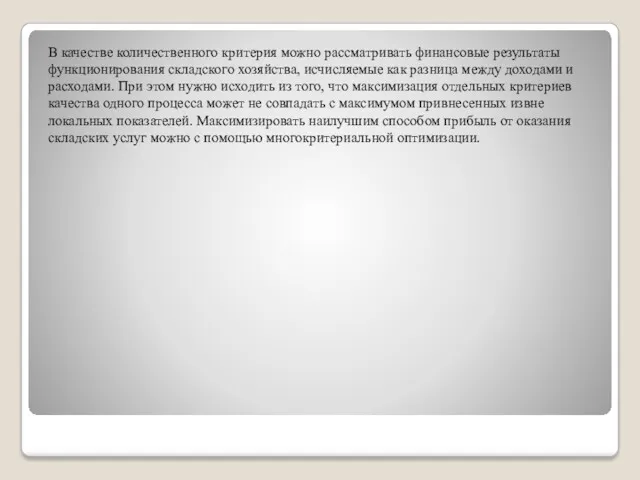 В качестве количественного критерия можно рассматривать финансовые результаты функционирования складского хозяйства, исчисляемые как разница между доходами и расходами. При этом нужно исходить из того, что максимизация отдельных критериев качества одного процесса может не совпадать с максимумом привнесенных извне локальных показателей. Максимизировать наилучшим способом прибыль от оказания складских услуг можно с помощью многокритериальной оптимизации.